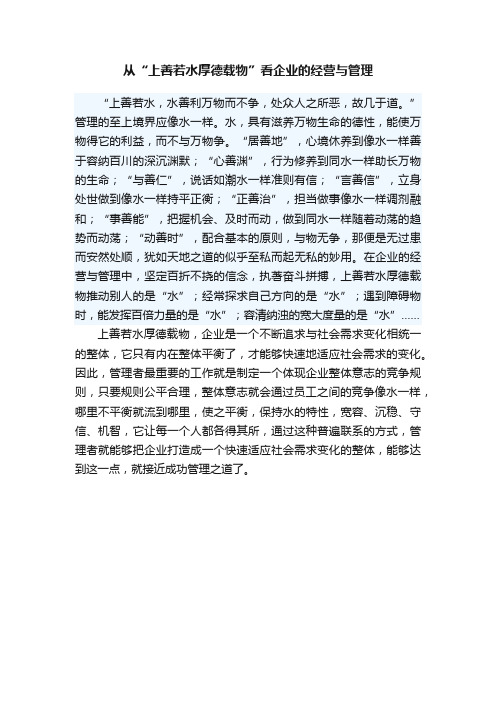 从“上善若水厚德载物”看企业的经营与管理

“上善若水，水善利万物而不争，处众人之所恶，故几于道。”管理的至上境界应像水一样。水，具有滋养万物生命的德性，能使万物得它的利益，而不与万物争。“居善地”，心境休养到像水一样善于容纳百川的深沉渊默；“心善渊”，行为修养到同水一样助长万物的生命；“与善仁”，说话如潮水一样准则有信；“言善信”，立身处世做到像水一样持平正衡；“正善治”，担当做事像水一样调剂融和；“事善能”，把握机会、及时而动，做到同水一样随着动荡的趋势而动荡；“动善时”，配合基本的原则，与物无争，那便是无过患而安然处顺，犹如天地之道的似乎至私而起无私的妙用。在企业的经营与管理中，坚定百折不挠的信念，执着奋斗拼搏，上善若水厚德载物推动别人的是“水”；经常探求自己方向的是“水”；遇到障碍物时，能发挥百倍力量的是“水”；容清纳浊的宽大度量的是“水”……

上善若水厚德载物，企业是一个不断追求与社会需求变化相统一的整体，它只有内在整体平衡了，才能够快速地适应社会需求的变化。因此，管理者最重要的工作就是制定一个体现企业整体意志的竞争规则，只要规则公平合理，整体意志就会通过员工之间的竞争像水一样，哪里不平衡就流到哪里，使之平衡，保持水的特性，宽容、沉稳、守信、机智，它让每一个人都各得其所，通过这种普遍联系的方式，管理者就能够把企业打造成一个快速适应社会需求变化的整体，能够达到这一点，就接近成功管理之道了。